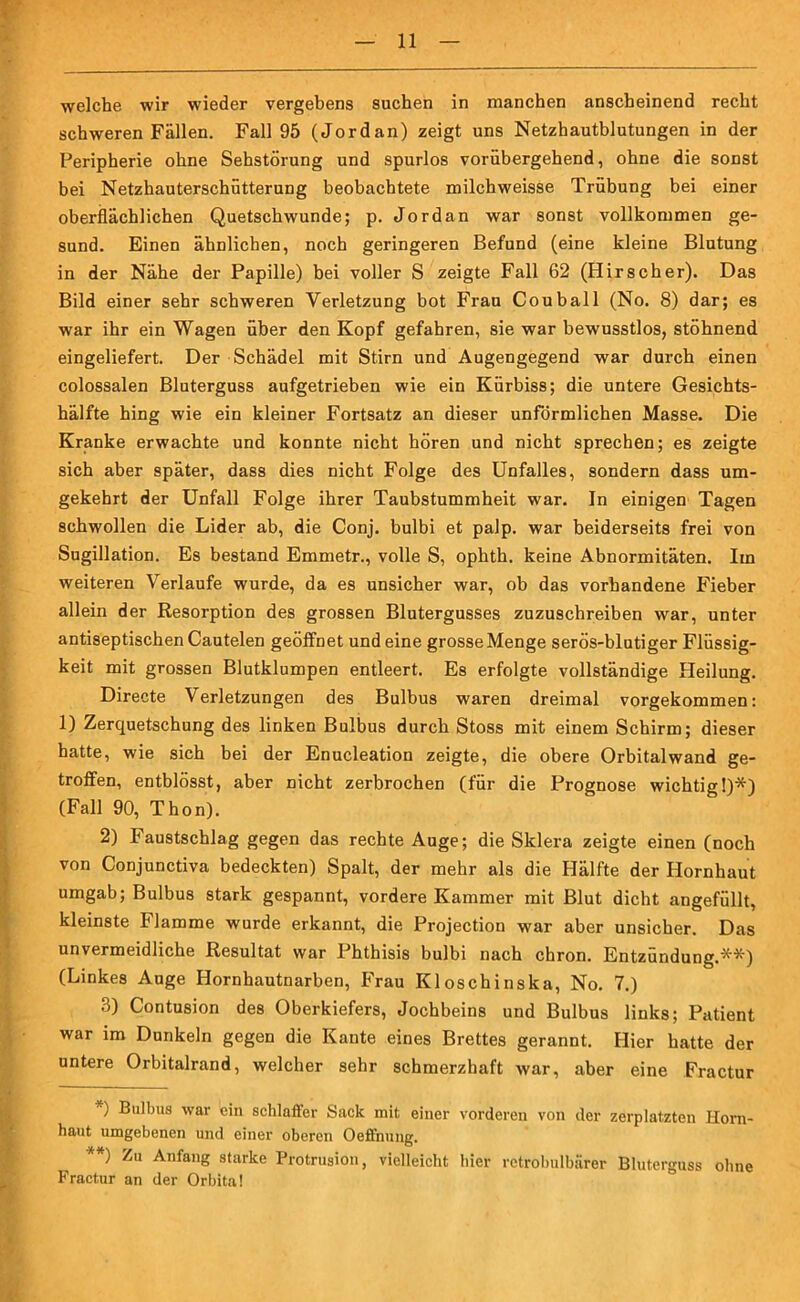 — 11 —

welche wir wieder vergebens suchen in manchen anscheinend recht schweren Fällen. Fall 95 (Jordan) zeigt uns Netzhautblutungen in der Peripherie ohne Sehstörung und spurlos vorübergehend, ohne die sonst bei Netzhauterschütterung beobachtete milchweisse Trübung bei einer oberflächlichen Quetschwunde; p. Jordan war sonst vollkommen gesund. Einen ähnlichen, noch geringeren Befund (eine kleine Blutung in der Nähe der Papille) bei voller S zeigte Fall 62 (Hirscher). Das Bild einer sehr schweren Verletzung bot Frau Couball (No. 8) dar; es war ihr ein Wagen über den Kopf gefahren, sie war bewusstlos, stöhnend eingeliefert. Der Schädel mit Stirn und Augengegend war durch einen colossalen Bluterguss aufgetrieben wie ein Kürbiss; die untere Gesichtshälfte hing wie ein kleiner Fortsatz an dieser unförmlichen Masse. Die Kranke erwachte und konnte nicht hören und nicht sprechen; es zeigte sich aber später, dass dies nicht Folge des Unfalles, sondern dass umgekehrt der Unfall Folge ihrer Taubstummheit war. In einigen Tagen schwollen die Lider ab, die Conj. bulbi et palp. war beiderseits frei von Sugillation. Es bestand Emmetr., volle S, ophth. keine Abnormitäten. Im weiteren Verlaufe wurde, da es unsicher war, ob das vorhandene Fieber allein der Resorption des grossen Blutergusses zuzuschreiben war, unter antiseptischen Cautelen geöffnet und eine grosse Menge serös-blutiger Flüssigkeit mit grossen Blutklumpen entleert. Es erfolgte vollständige Heilung.

Directe Verletzungen des Bulbus waren dreimal vorgekommen: 1) Zerquetschung des linken Bulbus durch Stoss mit einem Schirm; dieser hatte, wie sich bei der Enucleation zeigte, die obere Orbitalwand getroffen, entblösst, aber nicht zerbrochen (für die Prognose wichtig!)*) (Fall 90, Thon).

2) Faustschlag gegen das rechte Auge; die Sklera zeigte einen (noch von Conjunctiva bedeckten) Spalt, der mehr als die Hälfte der Hornhaut umgab; Bulbus stark gespannt, vordere Kammer mit Blut dicht angefüllt, kleinste Flamme wurde erkannt, die Projection war aber unsicher. Das unvermeidliche Resultat war Phthisis bulbi nach chron. Entzündung.**) (Linkes Auge Hornhautnarben, Frau Kloschinska, No. 7.)

3) Contusion des Oberkiefers, Jochbeins und Bulbus links; Patient war im Dunkeln gegen die Kante eines Brettes gerannt. Hier hatte der untere Orbitalrand, welcher sehr schmerzhaft war, aber eine Fractur

*) Bulbus war ein schlaffer Sack mit einer vorderen von der zerplatzten Hornhaut umgebenen und einer oberen Oeffnung.

**) Zu Anfang starke Protrusion, vielleicht hier retrobulbärer Bluterguss ohne Fractur an der Orbita!